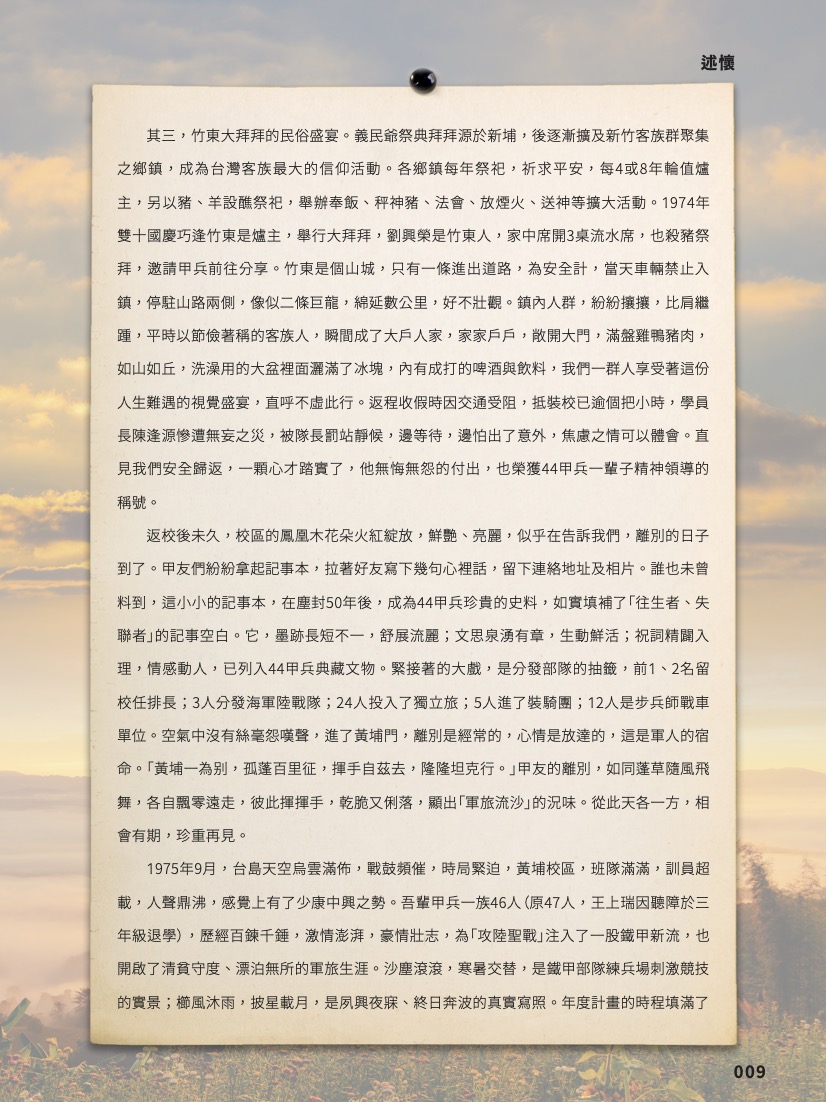 述懷

其三，竹東大拜拜的民俗盛宴。義民爺祭典拜拜源於新埔，後逐漸擴及新竹客族群聚集之鄉鎮，成為台灣客族最大的信仰活動。各鄉鎮每年祭祀，祈求平安，每4或8年輪值爐主，另以豬、羊設醮祭祀，舉辦奉飯、秤神豬、法會、放煙火、送神等擴大活動。1974年雙十國慶巧逢竹東是爐主，舉行大拜拜，劉興榮是竹東人，家中席開3桌流水席，也殺豬祭拜，邀請甲兵前往分享。竹東是個山城，只有一條進出道路，為安全計，當天車輛禁止入鎮，停駐山路兩側，像似二條巨龍，綿延數公里，好不壯觀。鎮內人群，紛紛攘攘，比肩繼踵，平時以節儉著稱的客族人，瞬間成了大戶人家，家家戶戶，敞開大門，滿盤雞鴨豬肉，如山如丘，洗澡用的大盆裡面灑滿了冰塊，內有成打的啤酒與飲料，我們一群人享受著這份人生難遇的視覺盛宴，直呼不虛此行。返程收假時因交通受阻，抵裝校已逾個把小時，學員長陳逢源慘遭無妄之災，被隊長罰站靜候，邊等待，邊怕出了意外，焦慮之情可以體會。直見我們安全歸返，一顆心才踏實了，他無悔無怨的付出，也榮獲44甲兵一輩子精神領導的稱號。

返校後未久，校區的鳳凰木花朵火紅綻放，鮮艷、亮麗，似乎在告訴我們，離別的日子到了。甲友們紛紛拿起記事本，拉著好友寫下幾句心裡話，留下連絡地址及相片。誰也未曾料到，這小小的記事本，在塵封50年後，成為44甲兵珍貴的史料，如實填補了「往生者、失聯者」的記事空白。它，墨跡長短不一，舒展流麗；文思泉湧有章，生動鮮活；祝詞精闢入理，情感動人，已列入44甲兵典藏文物。緊接著的大戲，是分發部隊的抽籤，前1、2名留校任排長；3人分發海軍陸戰隊；24人投入了獨立旅；5人進了裝騎團；12人是步兵師戰車單位。空氣中沒有絲毫怨嘆聲，進了黃埔門，離別是經常的，心情是放達的，這是軍人的宿命。「黃埔一為別，孤蓬百里征，揮手自茲去，隆隆坦克行。」甲友的離別，如同蓬草隨風飛舞，各自飄零遠走，彼此揮揮手，乾脆又俐落，顯出「軍旅流沙」的況味。從此天各一方，相會有期，珍重再見。

1975年9月，台島天空烏雲滿佈，戰鼓頻催，時局緊迫，黃埔校區，班隊滿滿，訓員超載，人聲鼎沸，感覺上有了少康中興之勢。吾輩甲兵一族46人（原47人，王上瑞因聽障於三年級退學），歷經百鍊千錘，激情澎湃，豪情壯志，為「攻陸聖戰」注入了一股鐵甲新流，也開啟了清貧守度、漂泊無所的軍旅生涯。沙塵滾滾，寒暑交替，是鐵甲部隊練兵場刺激競技的實景；櫛風沐雨，披星載月，是夙興夜寐、終日奔波的真實寫照。年度計畫的時程填滿了

009